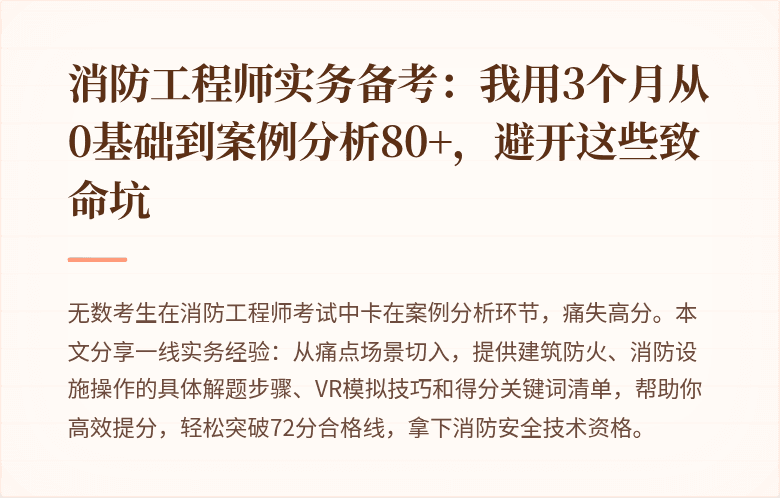 消防工程师实务备考：我用3个月从0基础到案例分析80+，避开这些致命坑

无数考生在消防工程师考试中卡在案例分析环节，痛失高分。本文分享一线实务经验：从痛点场景切入，提供建筑防火、消防设施操作的具体解题步骤、VR模拟技巧和得分关键词清单，帮助你高效提分，轻松突破72分合格线，拿下消防安全技术资格。